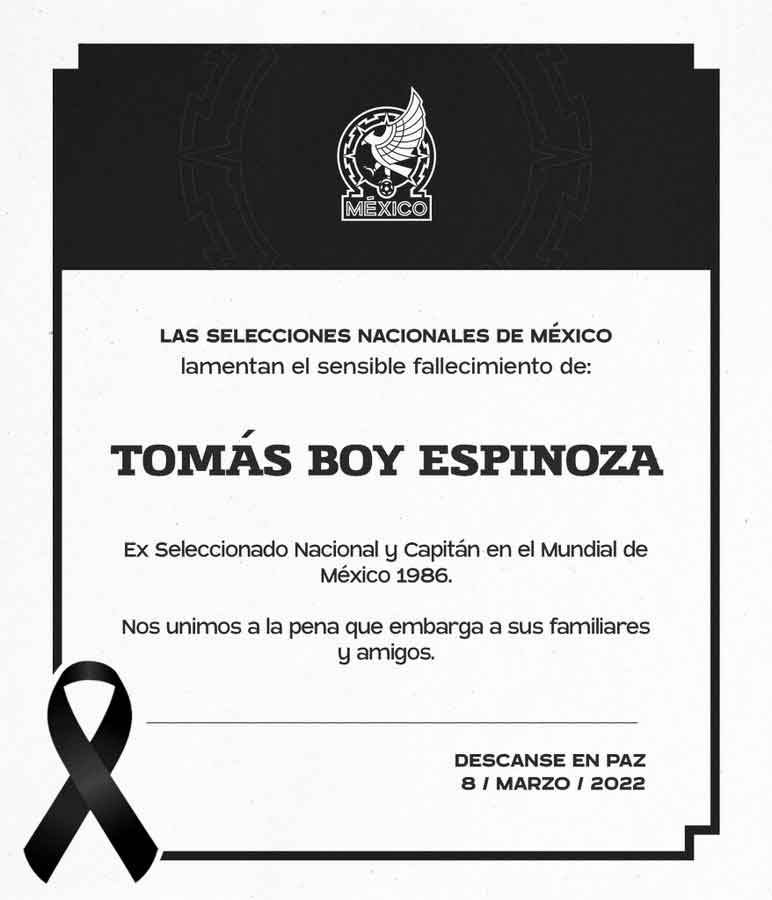 MÉXICO

LAS SELECCIONES NACIONALES DE MÉXICO
lamentan el sensible fallecimiento de:

TOMÁS BOY ESPINOZA

Ex Seleccionado Nacional y Capitán en el Mundial de México 1986.

Nos unimos a la pena que embarga a sus familiares y amigos.

DESCANSE EN PAZ
8 / MARZO / 2022